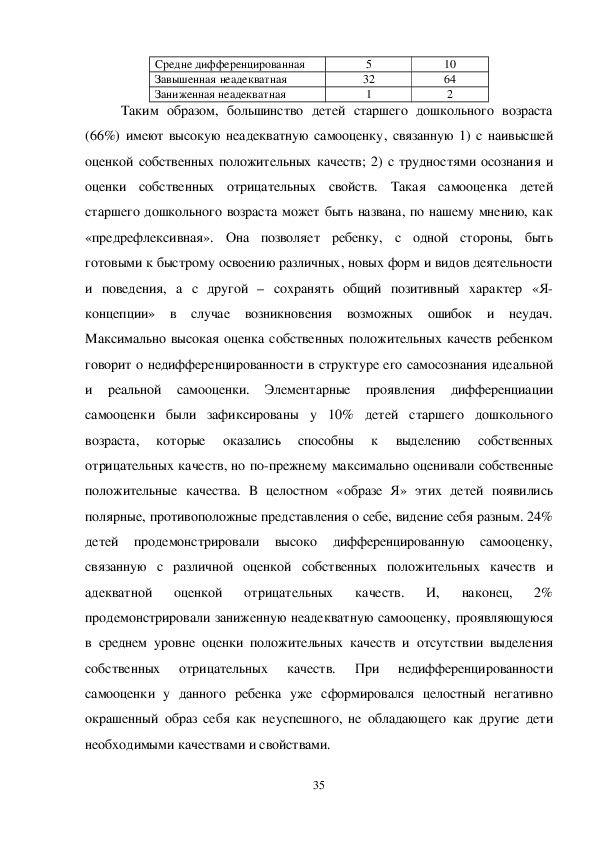 | Средне дифференцированная | 5 | 10 |
|---|---|---|
| Завышенная неадекватная | 32 | 64 |
| Заниженная неадекватная | 1 | 2 |

Таким образом, большинство детей старшего дошкольного возраста (66%) имеют высокую неадекватную самооценку, связанную 1) с наивысшей оценкой собственных положительных качеств; 2) с трудностями осознания и оценки собственных отрицательных свойств. Такая самооценка детей старшего дошкольного возраста может быть названа, по нашему мнению, как «предрефлексивная». Она позволяет ребенку, с одной стороны, быть готовыми к быстрому освоению различных, новых форм и видов деятельности и поведения, а с другой – сохранять общий позитивный характер «Я-концепции» в случае возникновения возможных ошибок и неудач. Максимально высокая оценка собственных положительных качеств ребенком говорит о недифференцированности в структуре его самосознания идеальной и реальной самооценки. Элементарные проявления дифференциации самооценки были зафиксированы у 10% детей старшего дошкольного возраста, которые оказались способны к выделению собственных отрицательных качеств, но по-прежнему максимально оценивали собственные положительные качества. В целостном «образе Я» этих детей появились полярные, противоположные представления о себе, видение себя разным. 24% детей продемонстрировали высоко дифференцированную самооценку, связанную с различной оценкой собственных положительных качеств и адекватной оценкой отрицательных качеств. И, наконец, 2% продемонстрировали заниженную неадекватную самооценку, проявляющуюся в среднем уровне оценки положительных качеств и отсутствии выделения собственных отрицательных качеств. При недифференцированности самооценки у данного ребенка уже сформировался целостный негативно окрашенный образ себя как неуспешного, не обладающего как другие дети необходимыми качествами и свойствами.

35